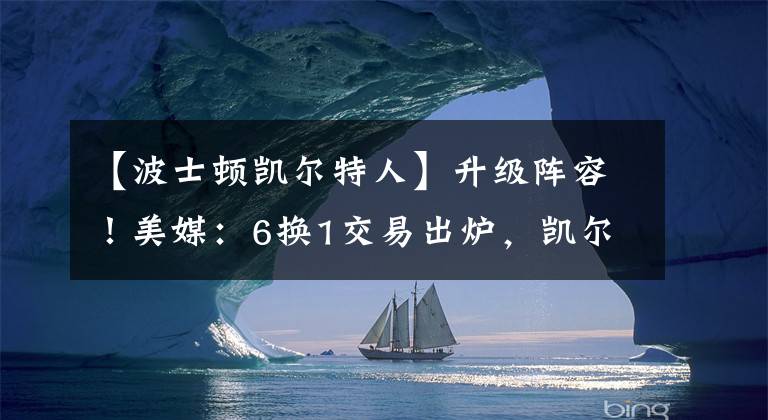 【波士顿凯尔特人】升级阵容！美媒：6换1交易出炉，凯尔

bing